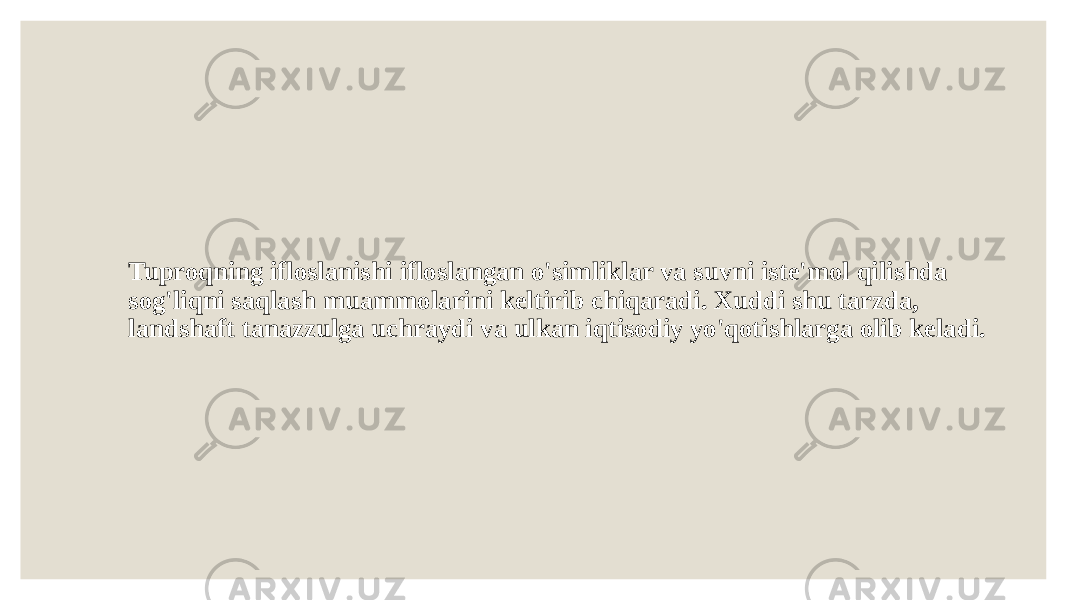 ARXIV.UZ ARXIV.UZ

ARXIV.UZ ARXIV.UZ

Tuproqning ifloslanishi ifloslangan o'simliklar va suvni iste'mol qilishda sog'liqni saqlash muammolarini keltirib chiqaradi. Xuddi shu tarzda, landshaft tanazzulga uchraydi va ulkan iqtisodiy yo'qotishlarga olib keladi.

ARXIV.UZ ARXIV.UZ

ARXIV.UZ ARXIV.UZ